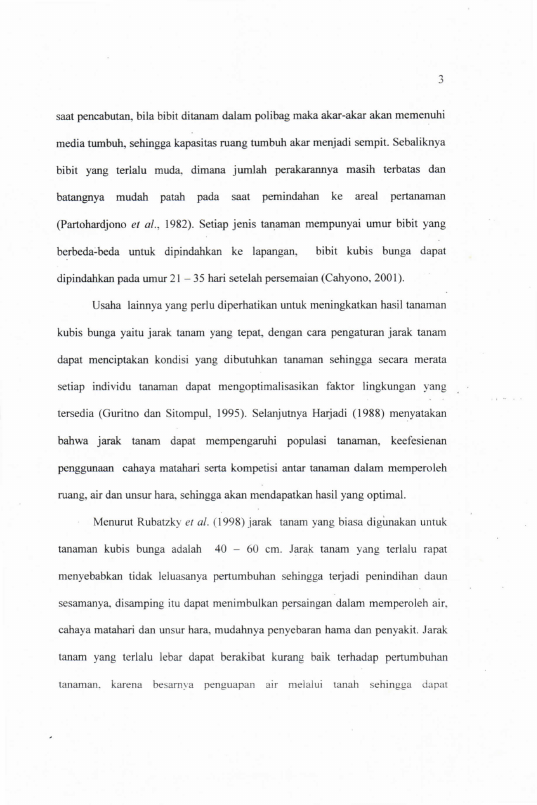 3

saat pencabutan, bila bibit ditanam dalam polibag maka akar-akar akan memenuhi media tumbuh, sehingga kapasitas ruang tumbuh akar menjadi sempit. Sebaliknya bibit yang terlalu muda, dimana jumlah perakarannya masih terbatas dan batangnya mudah patah pada saat pemindahan ke areal pertanaman (Partohardjono et al., 1982). Setiap jenis tanaman mempunyai umur bibit yang berbeda-beda untuk dipindahkan ke lapangan, bibit kubis bunga dapat dipindahkan pada umur 21 – 35 hari setelah persemaian (Cahyono, 2001).

Usaha lainnya yang perlu diperhatikan untuk meningkatkan hasil tanaman kubis bunga yaitu jarak tanam yang tepat, dengan cara pengaturan jarak tanam dapat menciptakan kondisi yang dibutuhkan tanaman sehingga secara merata setiap individu tanaman dapat mengoptimalisasikan faktor lingkungan yang tersedia (Guritno dan Sitompul, 1995). Selanjutnya Harjadi (1988) menyatakan bahwa jarak tanam dapat mempengaruhi populasi tanaman, keefesienan penggunaan cahaya matahari serta kompetisi antar tanaman dalam memperoleh ruang, air dan unsur hara, sehingga akan mendapatkan hasil yang optimal.

Menurut Rubatzky et al. (1998) jarak tanam yang biasa digunakan untuk tanaman kubis bunga adalah 40 – 60 cm. Jarak tanam yang terlalu rapat menyebabkan tidak leluasanya pertumbuhan sehingga terjadi penindihan daun sesamanya, disamping itu dapat menimbulkan persaingan dalam memperoleh air, cahaya matahari dan unsur hara, mudahnya penyebaran hama dan penyakit. Jarak tanam yang terlalu lebar dapat berakibat kurang baik terhadap pertumbuhan tanaman, karena besarnya penguapan air melalui tanah sehingga dapat